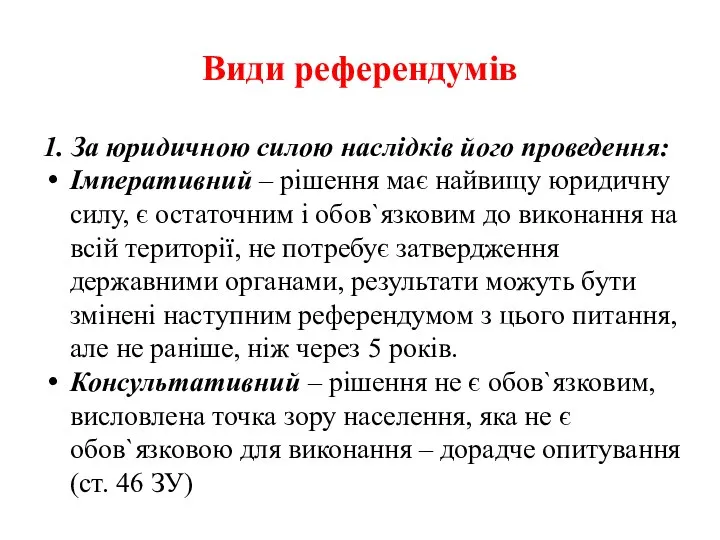 Види референдумів

1. За юридичною силою наслідків його проведення:

• Імперативний – рішення має найвищу юридичну силу, є остаточним і обов`язковим до виконання на всій території, не потребує затвердження державними органами, результати можуть бути змінені наступним референдумом з цього питання, але не раніше, ніж через 5 років.

• Консультативний – рішення не є обов`язковим, висловлена точка зору населення, яка не є обов`язковою для виконання – дорадче опитування (ст. 46 ЗУ)